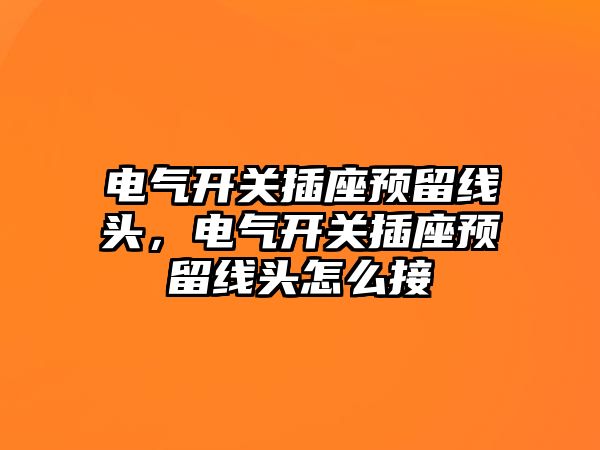 电气开关插座预留线头，电气开关插座预留线头怎么接